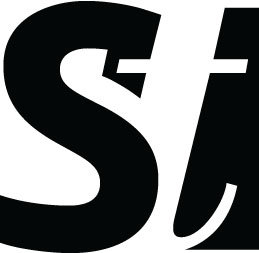 St